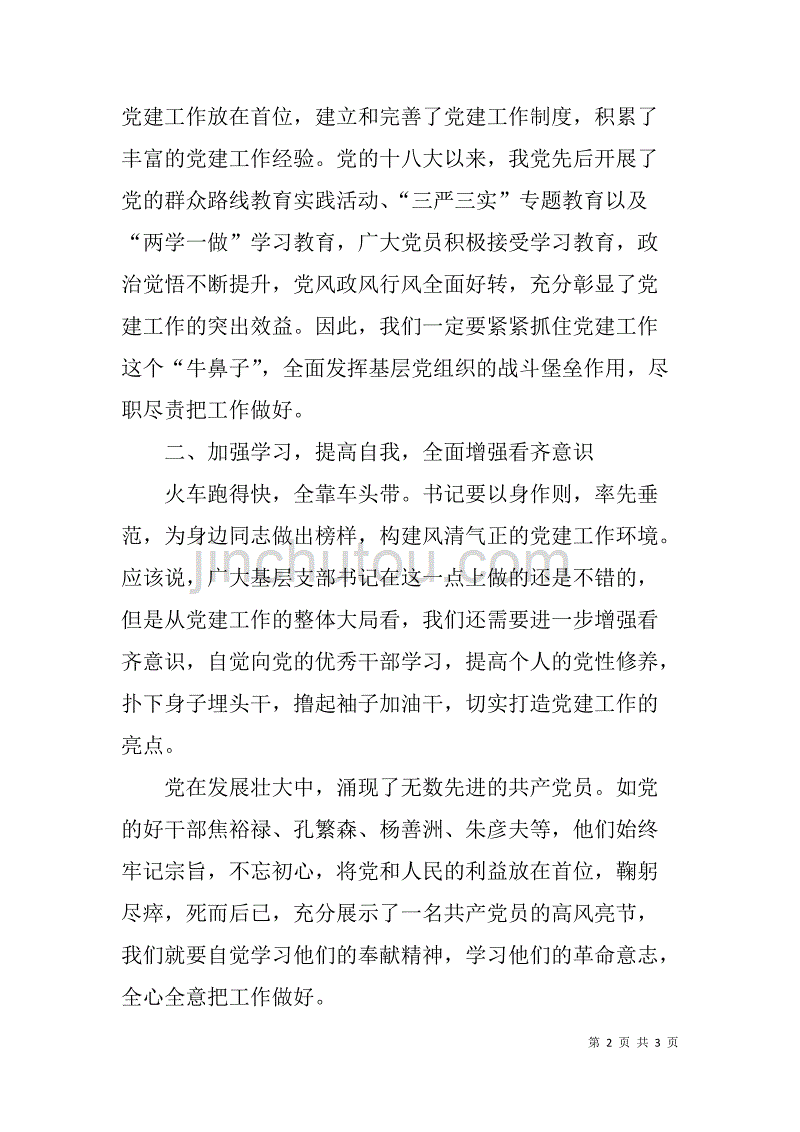 党建工作放在首位，建立和完善了党建工作制度，积累了丰富的党建工作经验。党的十八大以来，我党先后开展了党的群众路线教育实践活动、“三严三实”专题教育以及“两学一做”学习教育，广大党员积极接受学习教育，政治觉悟不断提升，党风政风行风全面好转，充分彰显了党建工作的突出效益。因此，我们一定要紧紧抓住党建工作这个“牛鼻子”，全面发挥基层党组织的战斗堡垒作用，尽职尽责把工作做好。

二、加强学习，提高自我，全面增强看齐意识

火车跑得快，全靠车头带。书记要以身作则，率先垂范，为身边同志做出榜样，构建风清气正的党建工作环境。应该说，广大基层支部书记在这一点上做的还是不错的，但是从党建工作的整体大局看，我们还需要进一步增强看齐意识，自觉向党的优秀干部学习，提高个人的党性修养，扑下身子埋头干，撸起袖子加油干，切实打造党建工作的亮点。

党在发展壮大中，涌现了无数先进的共产党员。如党的好干部焦裕禄、孔繁森、杨善洲、朱彦夫等，他们始终牢记宗旨，不忘初心，将党和人民的利益放在首位，鞠躬尽瘁，死而后已，充分展示了一名共产党员的高风亮节，我们就要自觉学习他们的奉献精神，学习他们的革命意志，全心全意把工作做好。

jinchutou.com

第 2 页 共 3 页